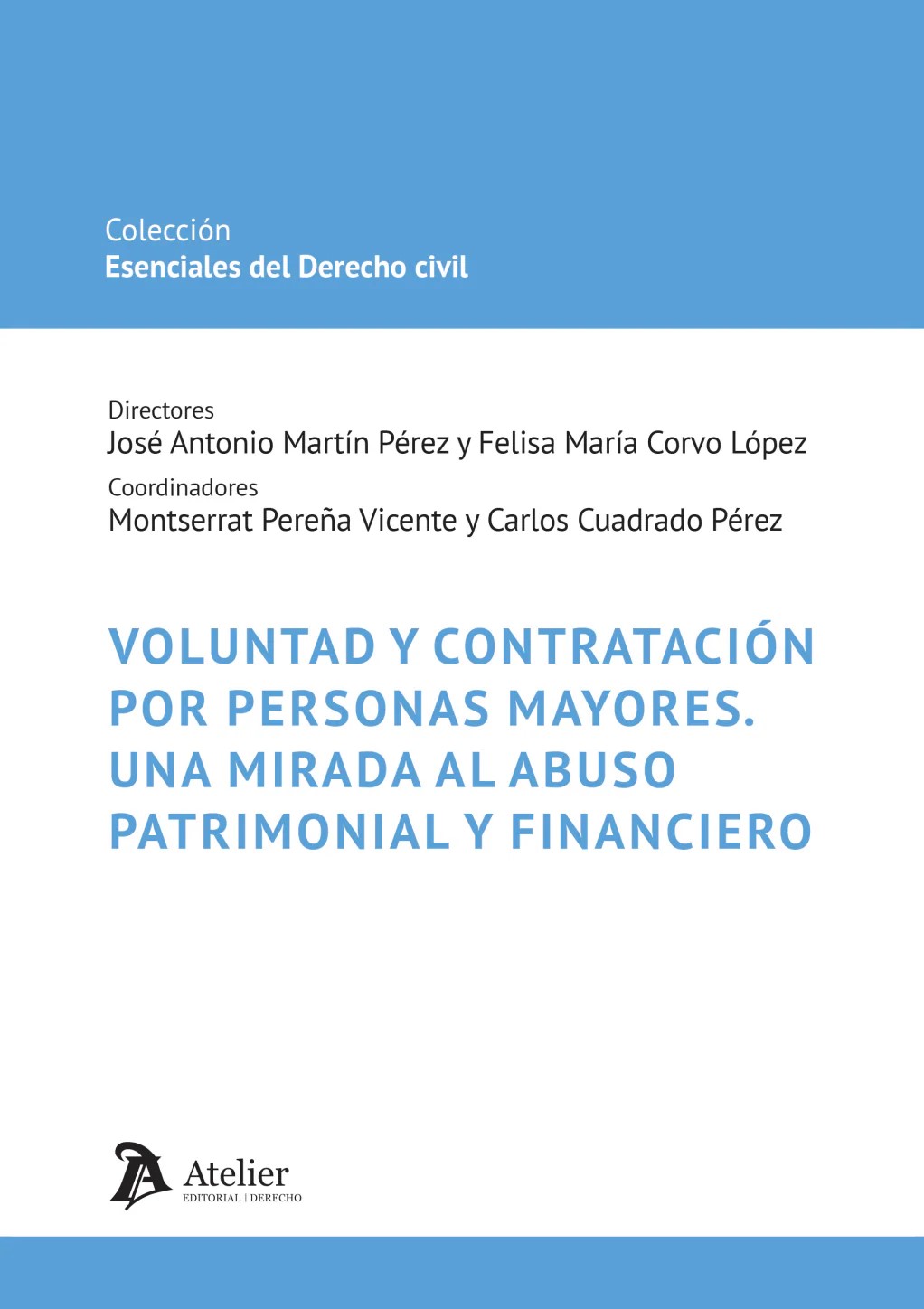 Colección
Esenciales del Derecho civil

Directores
José Antonio Martín Pérez y Felisa María Corvo López
Coordinadores
Montserrat Pereña Vicente y Carlos Cuadrado Pérez

VOLUNTAD Y CONTRATACIÓN POR PERSONAS MAYORES. UNA MIRADA AL ABUSO PATRIMONIAL Y FINANCIERO

Atelier
EDITORIAL | DERECHO